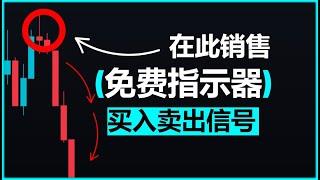 在此销售
(免费指示器)
买入卖出信号